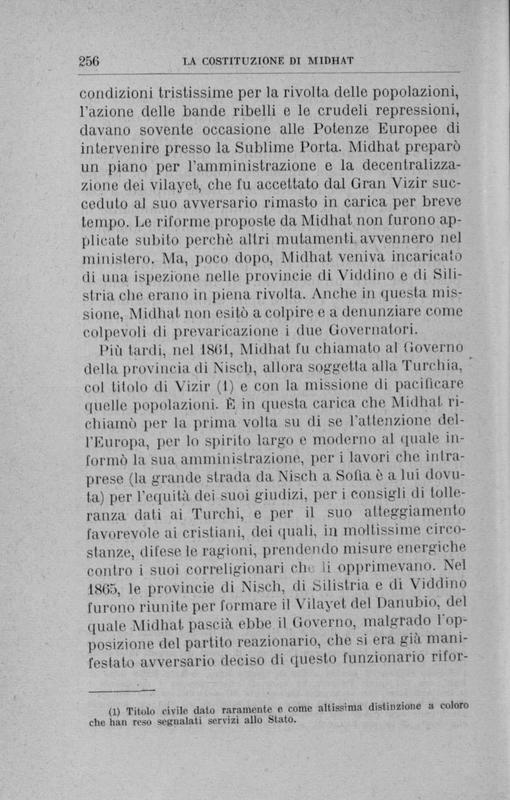 256 LA COSTITUZIONE DI MIDHAT

condizioni tristissime per la rivolta delle popolazioni, l'azione delle bande ribelli e le crudeli repressioni, davano sovente occasione alle Potenze Europee di intervenire presso la Sublime Porta. Midhat preparò un piano per l'amministrazione e la decentralizzazione dei vilayet, che fu accettato dal Gran Vizir succeduto al suo avversario rimasto in carica per breve tempo. Le riforme proposte da Midhat non furono applicate subito perchè altri mutamenti avvennero nel ministero. Ma, poco dopo, Midhat veniva incaricato di una ispezione nelle provincie di Viddino e di Silistria che erano in piena rivolta. Anche in questa missione, Midhat non esitò a colpire e a denunziare come colpevoli di prevaricazione i due Governatori.

Più tardi, nel 1861, Midhat fu chiamato al Governo della provincia di Nisch, allora soggetta alla Turchia, col titolo di Vizir (1) e con la missione di pacificare quelle popolazioni. È in questa carica che Midhat richiamò per la prima volta su di se l'attenzione dell'Europa, per lo spirito largo e moderno al quale informò la sua amministrazione, per i lavori che intraprese (la grande strada da Nisch a Sofia è a lui dovuta) per l'equità dei suoi giudizi, per i consigli di tolleranza dati ai Turchi, e per il suo atteggiamento favorevole ai cristiani, dei quali, in moltissime circostanze, difese le ragioni, prendendo misure energiche contro i suoi correligionari che li opprimevano. Nel 1865, le provincie di Nisch, di Silistria e di Viddino furono riunite per formare il Vilayet del Danubio, del quale Midhat pascià ebbe il Governo, malgrado l'opposizione del partito reazionario, che si era già manifestato avversario deciso di questo funzionario rifor-

(1) Titolo civile dato raramente e come altissima distinzione a coloro che han reso segnalati servizi allo Stato.